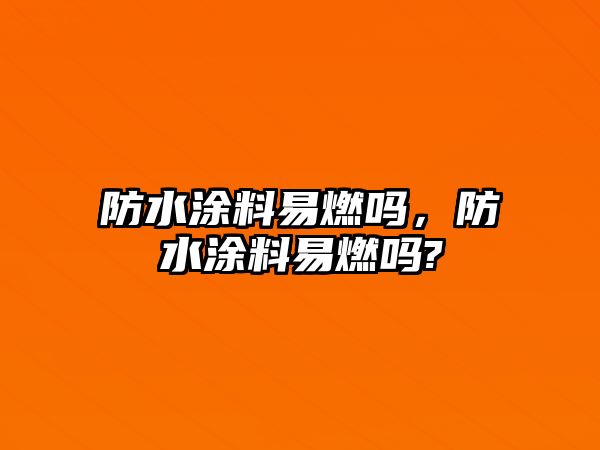 防水涂料易燃吗，防水涂料易燃吗?